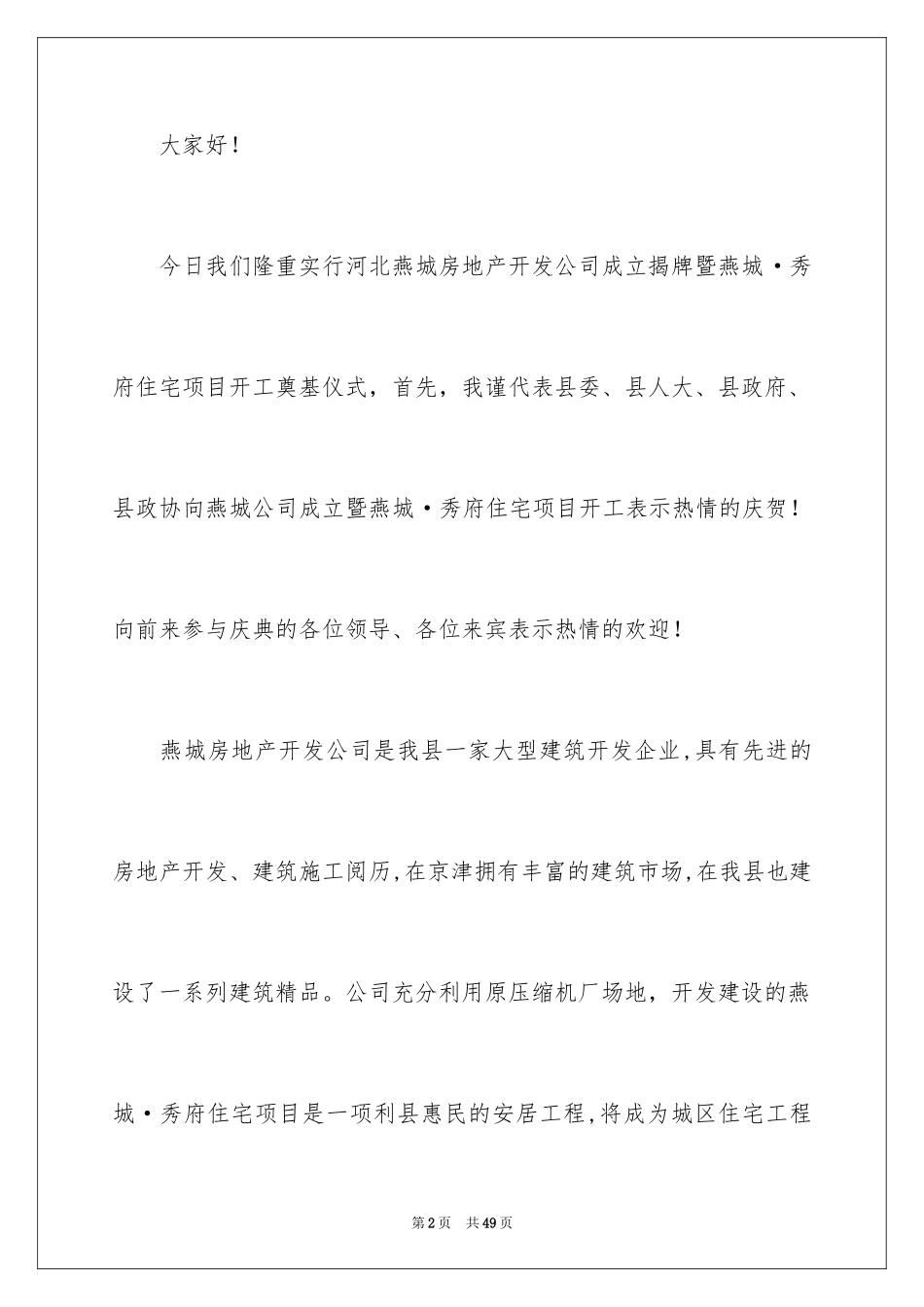 大家好！

今日我们隆重实行河北燕城房地产开发公司成立揭牌暨燕城·秀府住宅项目开工奠基仪式，首先，我谨代表县委、县人大、县政府、县政协向燕城公司成立暨燕城·秀府住宅项目开工表示热情的庆贺！向前来参与庆典的各位领导、各位来宾表示热情的欢迎！

燕城房地产开发公司是我县一家大型建筑开发企业，具有先进的房地产开发、建筑施工阅历，在京津拥有丰富的建筑市场，在我县也建设了一系列建筑精品。公司充分利用原压缩机厂场地，开发建设的燕城·秀府住宅项目是一项利县惠民的安居工程，将成为城区住宅工程

第2页　共49页